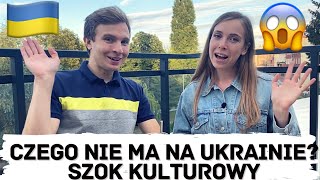 CZEGO NIE MA NA UKRAINIE?
SZOK KULTUROWY